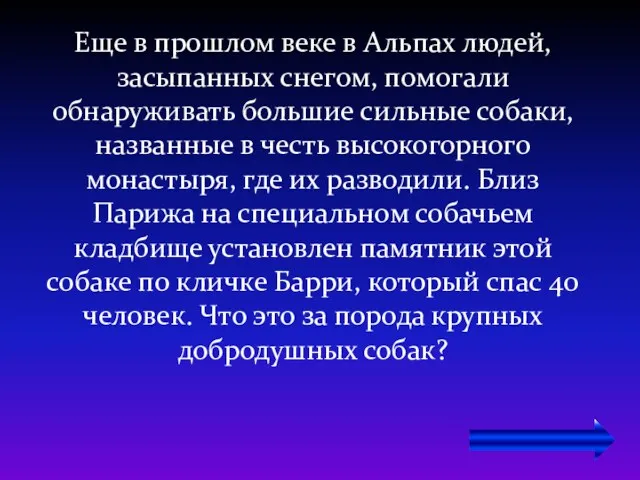 Еще в прошлом веке в Альпах людей, засыпанных снегом, помогали обнаруживать большие сильные собаки, названные в честь высокогорного монастыря, где их разводили. Близ Парижа на специальном собачьем кладбище установлен памятник этой собаке по кличке Барри, который спас 40 человек. Что это за порода крупных добродушных собак?